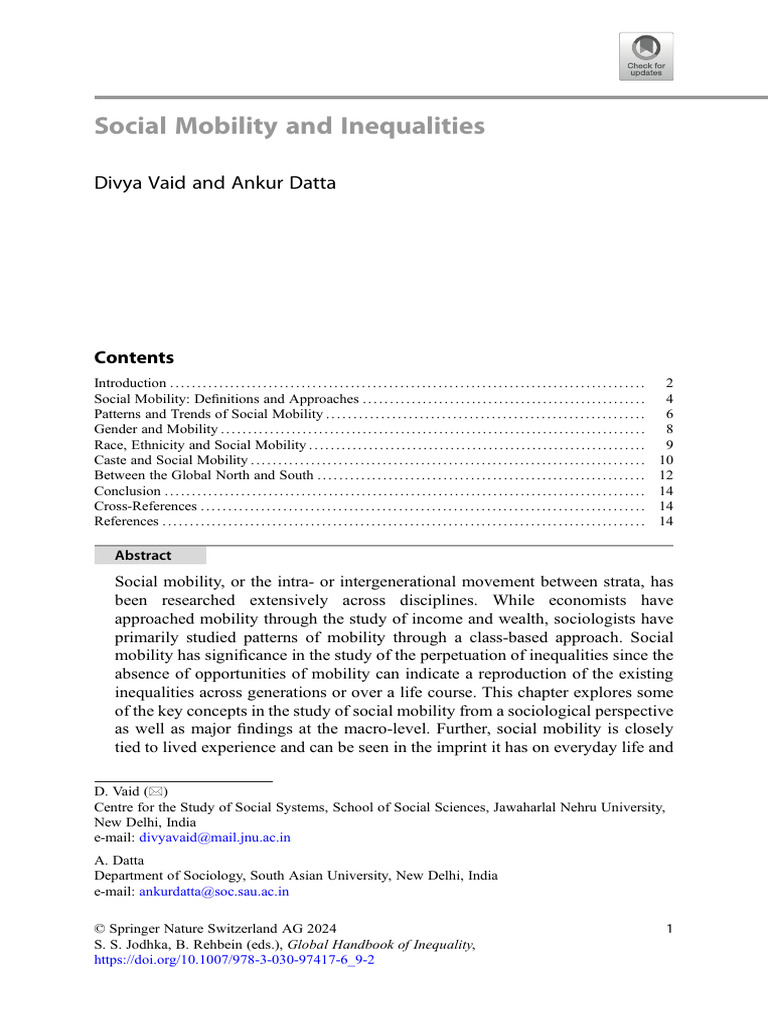 Check for updates

Social Mobility and Inequalities

Divya Vaid and Ankur Datta

Contents

Introduction 2
Social Mobility: Definitions and Approaches 4
Patterns and Trends of Social Mobility 6
Gender and Mobility 8
Race, Ethnicity and Social Mobility 9
Caste and Social Mobility 10
Between the Global North and South 12
Conclusion 14
Cross-References 14
References 14

Abstract

Social mobility, or the intra- or intergenerational movement between strata, has been researched extensively across disciplines. While economists have approached mobility through the study of income and wealth, sociologists have primarily studied patterns of mobility through a class-based approach. Social mobility has significance in the study of the perpetuation of inequalities since the absence of opportunities of mobility can indicate a reproduction of the existing inequalities across generations or over a life course. This chapter explores some of the key concepts in the study of social mobility from a sociological perspective as well as major findings at the macro-level. Further, social mobility is closely tied to lived experience and can be seen in the imprint it has on everyday life and

D. Vaid (✉)
Centre for the Study of Social Systems, School of Social Sciences, Jawaharlal Nehru University, New Delhi, India
e-mail: divyavaid@mail.jnu.ac.in

A. Datta
Department of Sociology, South Asian University, New Delhi, India
e-mail: ankurdatta@soc.sau.ac.in

© Springer Nature Switzerland AG 2024
S. S. Jodhka, B. Rehbein (eds.), Global Handbook of Inequality,
https://doi.org/10.1007/978-3-030-97417-6_9-2

1